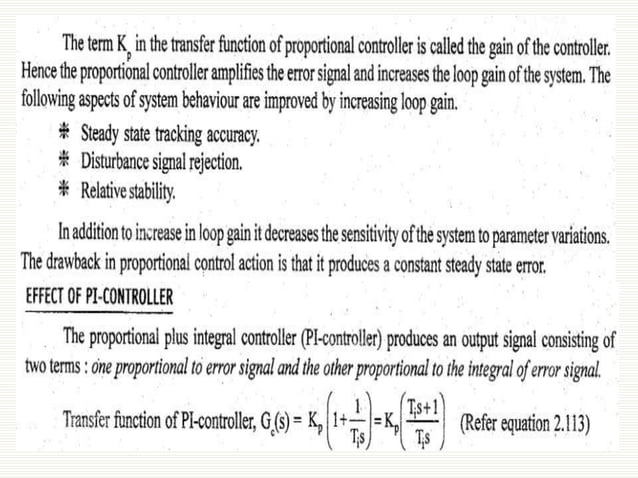 The term $K_p$ in the transfer function of proportional controller is called the gain of the controller. Hence the proportional controller amplifies the error signal and increases the loop gain of the system. The following aspects of system behaviour are improved by increasing loop gain.

* Steady state tracking accuracy.
* Disturbance signal rejection.
* Relative stability.

In addition to increase in loop gain it decreases the sensitivity of the system to parameter variations. The drawback in proportional control action is that it produces a constant steady state error.

EFFECT OF PI-CONTROLLER

The proportional plus integral controller (PI-controller) produces an output signal consisting of two terms : one proportional to error signal and the other proportional to the integral of error signal.

Transfer function of PI-controller, $G_c(s) = K_p\left(1+\frac{1}{T_i s}\right) = K_p\left(\frac{T_i s+1}{T_i s}\right)$ (Refer equation 2.113)